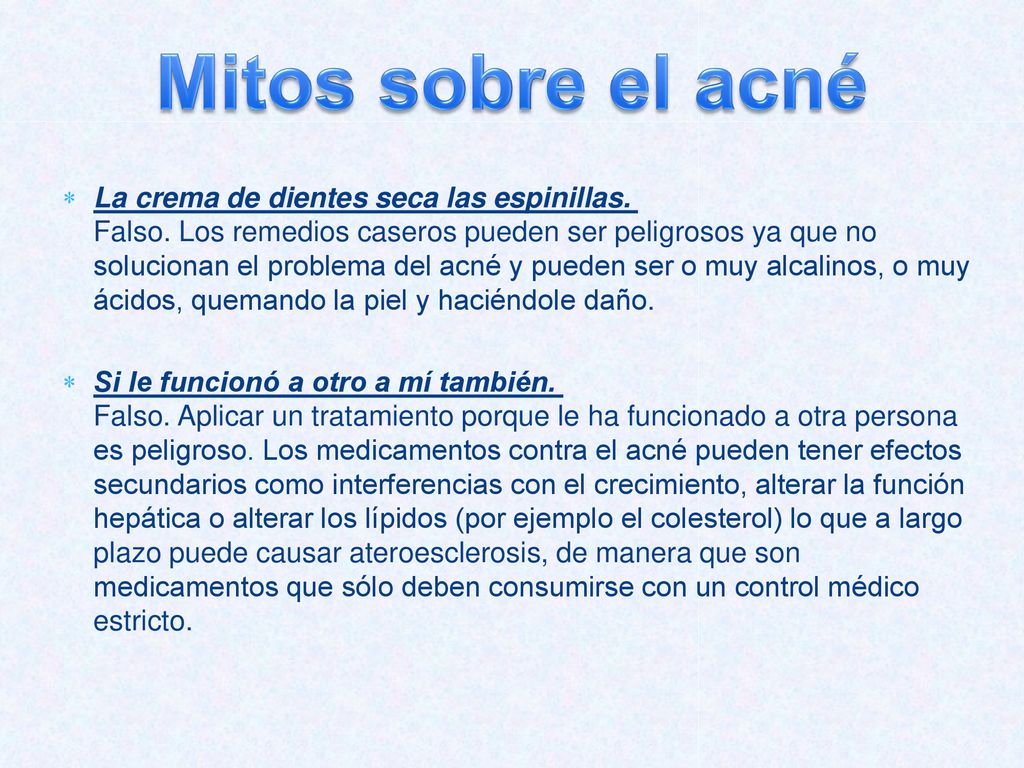 Mitos sobre el acné

La crema de dientes seca las espinillas.
Falso. Los remedios caseros pueden ser peligrosos ya que no solucionan el problema del acné y pueden ser o muy alcalinos, o muy ácidos, quemando la piel y haciéndole daño.

Si le funcionó a otro a mí también.
Falso. Aplicar un tratamiento porque le ha funcionado a otra persona es peligroso. Los medicamentos contra el acné pueden tener efectos secundarios como interferencias con el crecimiento, alterar la función hepática o alterar los lípidos (por ejemplo el colesterol) lo que a largo plazo puede causar ateroesclerosis, de manera que son medicamentos que sólo deben consumirse con un control médico estricto.